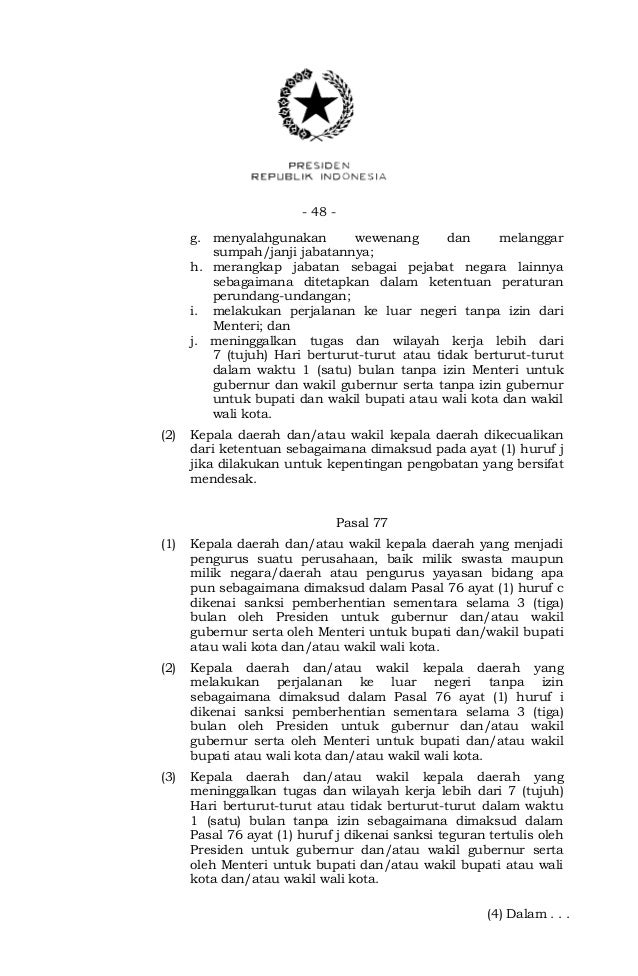 PRESIDEN
REPUBLIK INDONESIA

- 48 -

g. menyalahgunakan wewenang dan melanggar sumpah/janji jabatannya;
h. merangkap jabatan sebagai pejabat negara lainnya sebagaimana ditetapkan dalam ketentuan peraturan perundang-undangan;
i. melakukan perjalanan ke luar negeri tanpa izin dari Menteri; dan
j. meninggalkan tugas dan wilayah kerja lebih dari 7 (tujuh) Hari berturut-turut atau tidak berturut-turut dalam waktu 1 (satu) bulan tanpa izin Menteri untuk gubernur dan wakil gubernur serta tanpa izin gubernur untuk bupati dan wakil bupati atau wali kota dan wakil wali kota.

(2) Kepala daerah dan/atau wakil kepala daerah dikecualikan dari ketentuan sebagaimana dimaksud pada ayat (1) huruf j jika dilakukan untuk kepentingan pengobatan yang bersifat mendesak.

Pasal 77

(1) Kepala daerah dan/atau wakil kepala daerah yang menjadi pengurus suatu perusahaan, baik milik swasta maupun milik negara/daerah atau pengurus yayasan bidang apa pun sebagaimana dimaksud dalam Pasal 76 ayat (1) huruf c dikenai sanksi pemberhentian sementara selama 3 (tiga) bulan oleh Presiden untuk gubernur dan/atau wakil gubernur serta oleh Menteri untuk bupati dan/wakil bupati atau wali kota dan/atau wakil wali kota.

(2) Kepala daerah dan/atau wakil kepala daerah yang melakukan perjalanan ke luar negeri tanpa izin sebagaimana dimaksud dalam Pasal 76 ayat (1) huruf i dikenai sanksi pemberhentian sementara selama 3 (tiga) bulan oleh Presiden untuk gubernur dan/atau wakil gubernur serta oleh Menteri untuk bupati dan/atau wakil bupati atau wali kota dan/atau wakil wali kota.

(3) Kepala daerah dan/atau wakil kepala daerah yang meninggalkan tugas dan wilayah kerja lebih dari 7 (tujuh) Hari berturut-turut atau tidak berturut-turut dalam waktu 1 (satu) bulan tanpa izin sebagaimana dimaksud dalam Pasal 76 ayat (1) huruf j dikenai sanksi teguran tertulis oleh Presiden untuk gubernur dan/atau wakil gubernur serta oleh Menteri untuk bupati dan/atau wakil bupati atau wali kota dan/atau wakil wali kota.

(4) Dalam . . .